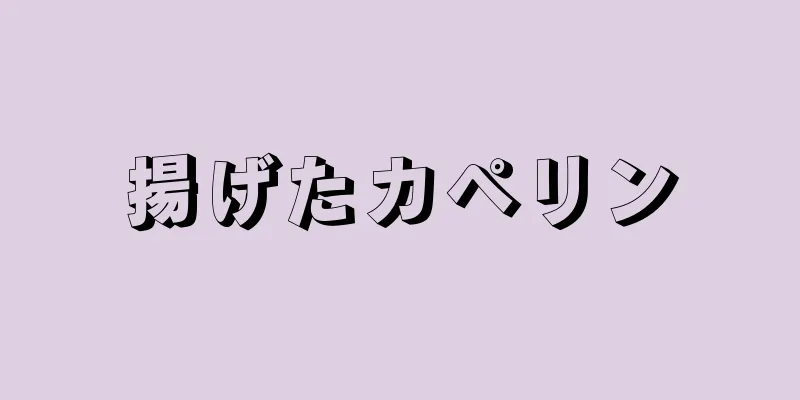 揚げたカペリン